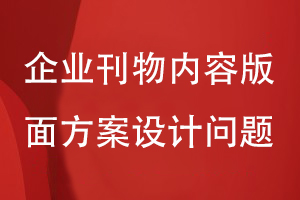 企业刊物内容版面方案设计问题